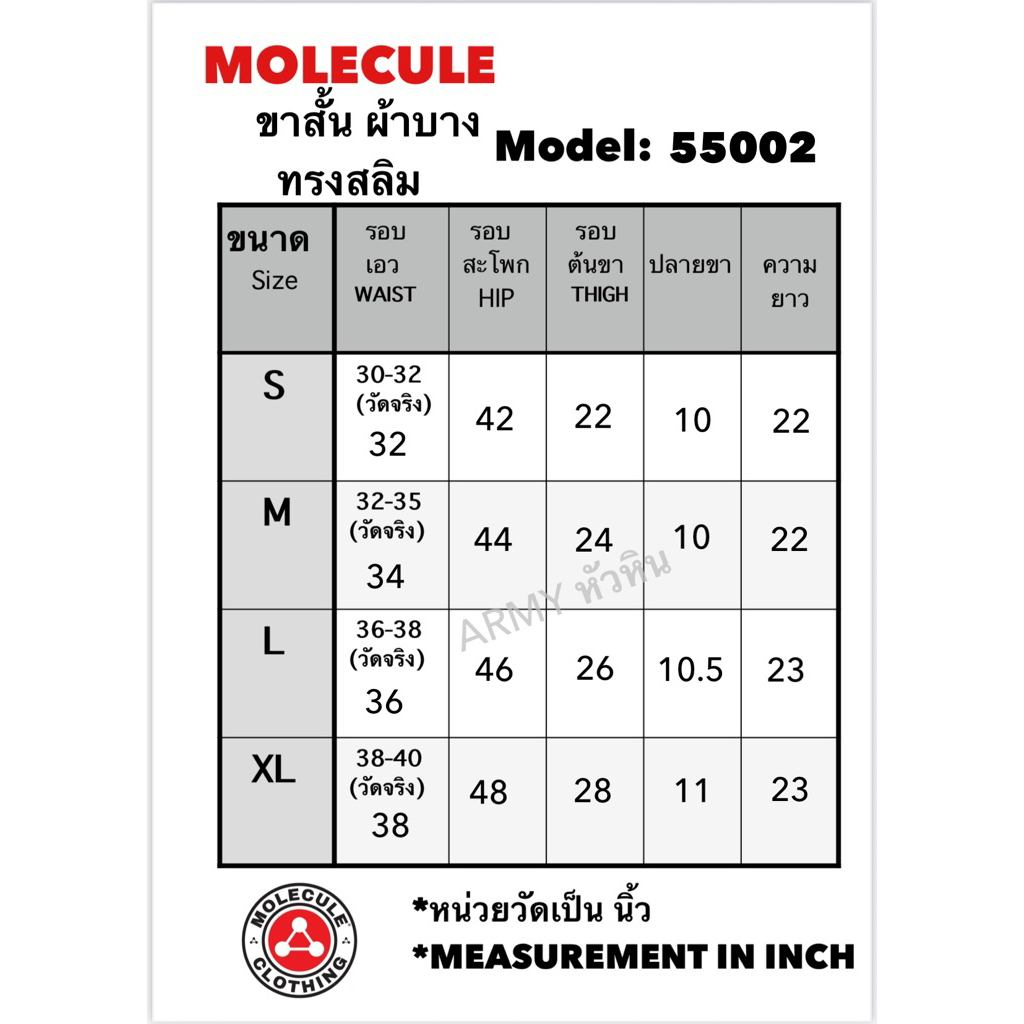 MOLECULE

ขาสั้น ผ้าบาง ทรงสลิม

Model: 55002

| ขนาด Size | รอบ เอว WAIST | รอบ สะโพก HIP | รอบ ต้นขา THIGH | ปลายขา | ความ ยาว |
|---|---|---|---|---|---|
| S | 30-32 (วัดจริง) 32 | 42 | 22 | 10 | 22 |
| M | 32-35 (วัดจริง) 34 | 44 | 24 | 10 | 22 |
| L | 36-38 (วัดจริง) 36 | 46 | 26 | 10.5 | 23 |
| XL | 38-40 (วัดจริง) 38 | 48 | 28 | 11 | 23 |

ARMY หัวหิน

MOLECULE CLOTHING

*หน่วยวัดเป็น นิ้ว

*MEASUREMENT IN INCH